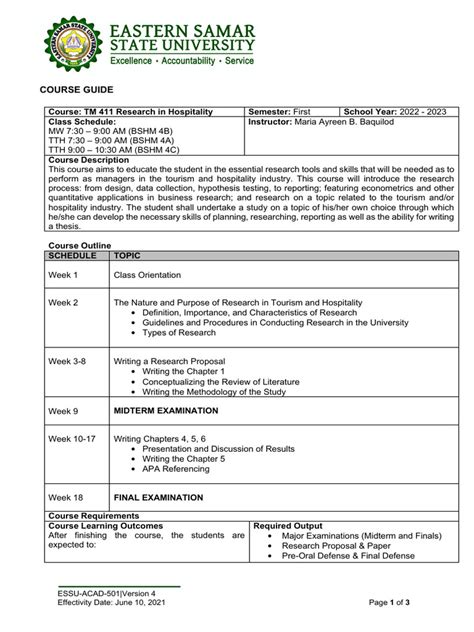 EASTERN SAMAR STATE UNIVERSITY
Excellence • Accountability • Service

COURSE GUIDE

| Course: TM 411 Research in Hospitality | Semester: First | School Year: 2022 - 2023 |
|---|---|---|
| Class Schedule: MW 7:30 – 9:00 AM (BSHM 4B) TTH 7:30 – 9:00 AM (BSHM 4A) TTH 9:00 – 10:30 AM (BSHM 4C) | Instructor: Maria Ayreen B. Baquilod | |

Course Description
This course aims to educate the student in the essential research tools and skills that will be needed as to perform as managers in the tourism and hospitality industry. This course will introduce the research process: from design, data collection, hypothesis testing, to reporting; featuring econometrics and other quantitative applications in business research; and research on a topic related to the tourism and/or hospitality industry. The student shall undertake a study on a topic of his/her own choice through which he/she can develop the necessary skills of planning, researching, reporting as well as the ability for writing a thesis.

Course Outline

| SCHEDULE | TOPIC |
|---|---|
| Week 1 | Class Orientation |
| Week 2 | The Nature and Purpose of Research in Tourism and Hospitality • Definition, Importance, and Characteristics of Research • Guidelines and Procedures in Conducting Research in the University • Types of Research |
| Week 3-8 | Writing a Research Proposal • Writing the Chapter 1 • Conceptualizing the Review of Literature • Writing the Methodology of the Study |
| Week 9 | MIDTERM EXAMINATION |
| Week 10-17 | Writing Chapters 4, 5, 6 • Presentation and Discussion of Results • Writing the Chapter 5 • APA Referencing |
| Week 18 | FINAL EXAMINATION |

Course Requirements

| Course Learning Outcomes | Required Output |
|---|---|
| After finishing the course, the students are expected to: | • Major Examinations (Midterm and Finals) • Research Proposal & Paper • Pre-Oral Defense & Final Defense |

ESSU-ACAD-501|Version 4
Effectivity Date: June 10, 2021

Page 1 of 3